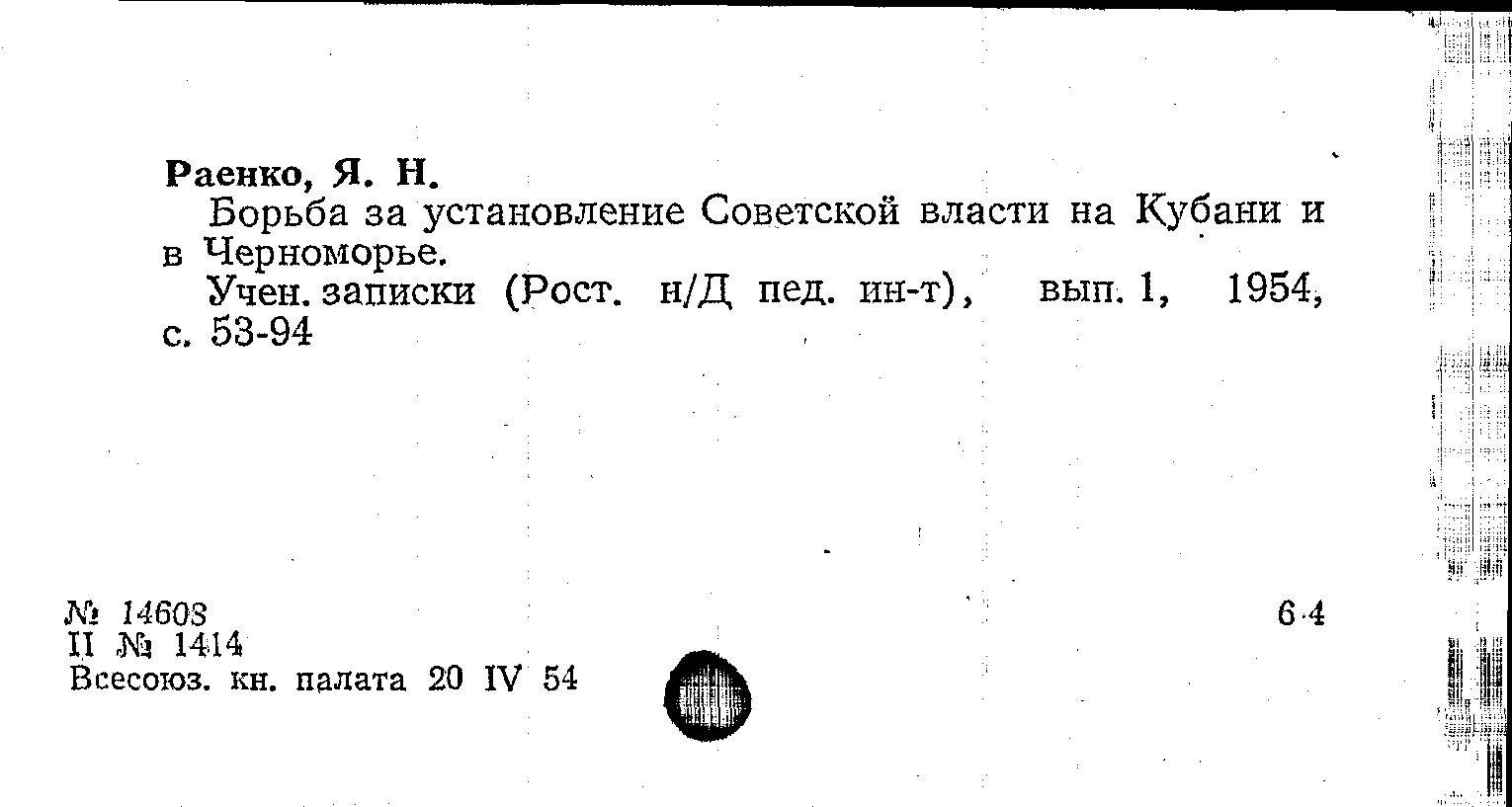 Раенко, Я. Н.

Борьба за установление Советской власти на Кубани и в Черноморье.

Учен. записки (Рост. н/Д пед. ин-т), вып. 1, 1954, с. 53-94

№ 14608
II № 1414
Всесоюз. кн. палата 20 IV 54

6·4